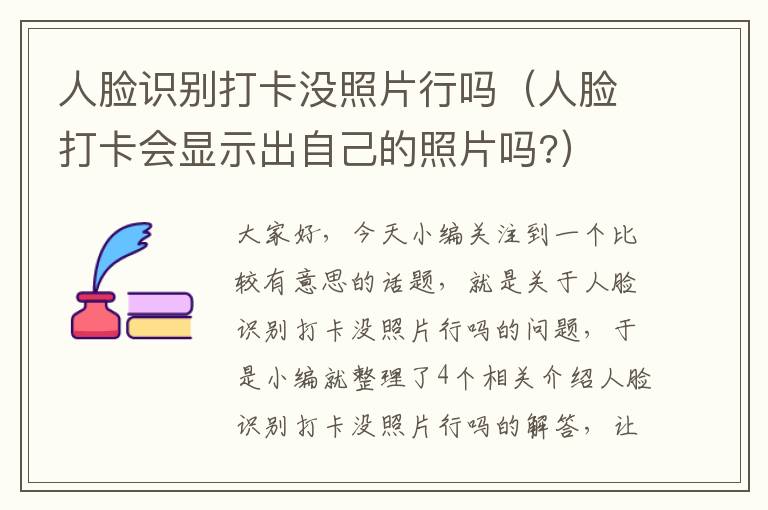 人脸识别打卡没照片行吗（人脸打卡会显示出自己的照片吗?)

大家好，今天小编关注到一个比较有意思的话题，就是关于人脸识别打卡没照片行吗的问题，于是小编就整理了4个相关介绍人脸识别打卡没照片行吗的解答，让